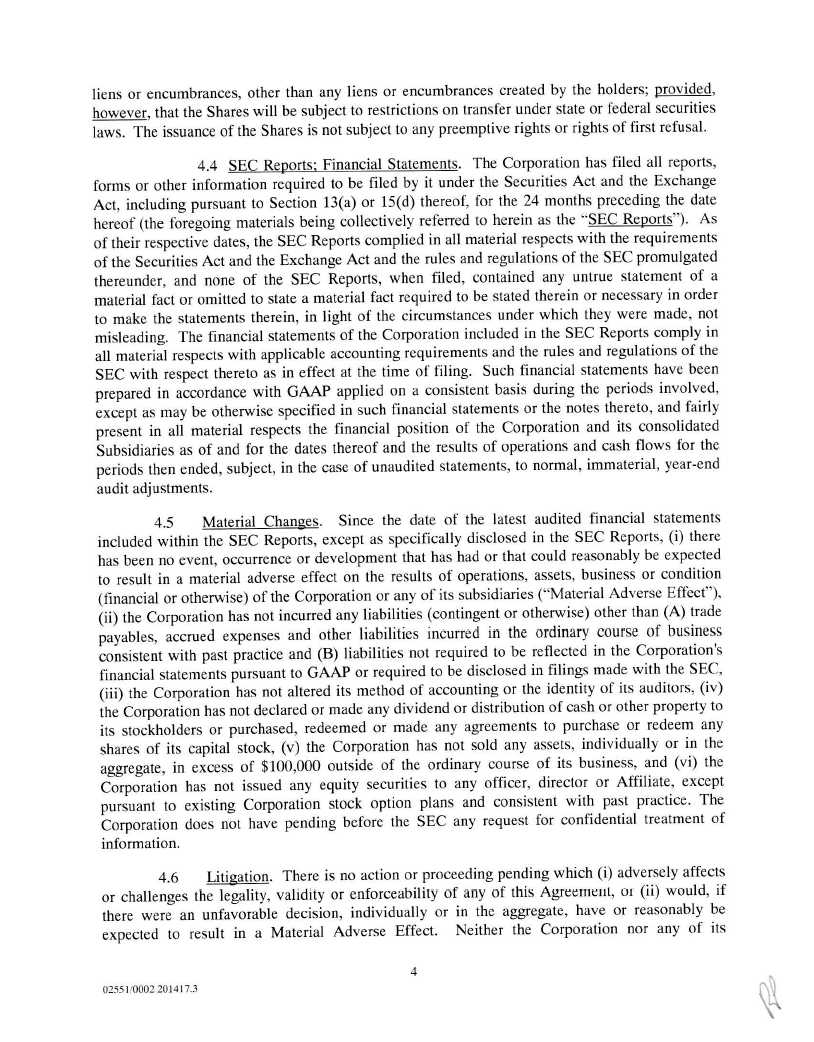 liens or encumbrances, other than any liens or encumbrances created by the holders; provided, however, that the Shares will be subject to restrictions on transfer under state or federal securities laws. The issuance of the Shares is not subject to any preemptive rights or rights of first refusal.

4.4 SEC Reports; Financial Statements. The Corporation has filed all reports, forms or other information required to be filed by it under the Securities Act and the Exchange Act, including pursuant to Section 13(a) or 15(d) thereof, for the 24 months preceding the date hereof (the foregoing materials being collectively referred to herein as the "SEC Reports"). As of their respective dates, the SEC Reports complied in all material respects with the requirements of the Securities Act and the Exchange Act and the rules and regulations of the SEC promulgated thereunder, and none of the SEC Reports, when filed, contained any untrue statement of a material fact or omitted to state a material fact required to be stated therein or necessary in order to make the statements therein, in light of the circumstances under which they were made, not misleading. The financial statements of the Corporation included in the SEC Reports comply in all material respects with applicable accounting requirements and the rules and regulations of the SEC with respect thereto as in effect at the time of filing. Such financial statements have been prepared in accordance with GAAP applied on a consistent basis during the periods involved, except as may be otherwise specified in such financial statements or the notes thereto, and fairly present in all material respects the financial position of the Corporation and its consolidated Subsidiaries as of and for the dates thereof and the results of operations and cash flows for the periods then ended, subject, in the case of unaudited statements, to normal, immaterial, year-end audit adjustments.

4.5 Material Changes. Since the date of the latest audited financial statements included within the SEC Reports, except as specifically disclosed in the SEC Reports, (i) there has been no event, occurrence or development that has had or that could reasonably be expected to result in a material adverse effect on the results of operations, assets, business or condition (financial or otherwise) of the Corporation or any of its subsidiaries ("Material Adverse Effect"), (ii) the Corporation has not incurred any liabilities (contingent or otherwise) other than (A) trade payables, accrued expenses and other liabilities incurred in the ordinary course of business consistent with past practice and (B) liabilities not required to be reflected in the Corporation's financial statements pursuant to GAAP or required to be disclosed in filings made with the SEC, (iii) the Corporation has not altered its method of accounting or the identity of its auditors, (iv) the Corporation has not declared or made any dividend or distribution of cash or other property to its stockholders or purchased, redeemed or made any agreements to purchase or redeem any shares of its capital stock, (v) the Corporation has not sold any assets, individually or in the aggregate, in excess of $100,000 outside of the ordinary course of its business, and (vi) the Corporation has not issued any equity securities to any officer, director or Affiliate, except pursuant to existing Corporation stock option plans and consistent with past practice. The Corporation does not have pending before the SEC any request for confidential treatment of information.

4.6 Litigation. There is no action or proceeding pending which (i) adversely affects or challenges the legality, validity or enforceability of any of this Agreement, or (ii) would, if there were an unfavorable decision, individually or in the aggregate, have or reasonably be expected to result in a Material Adverse Effect. Neither the Corporation nor any of its

4

02551/0002 201417.3